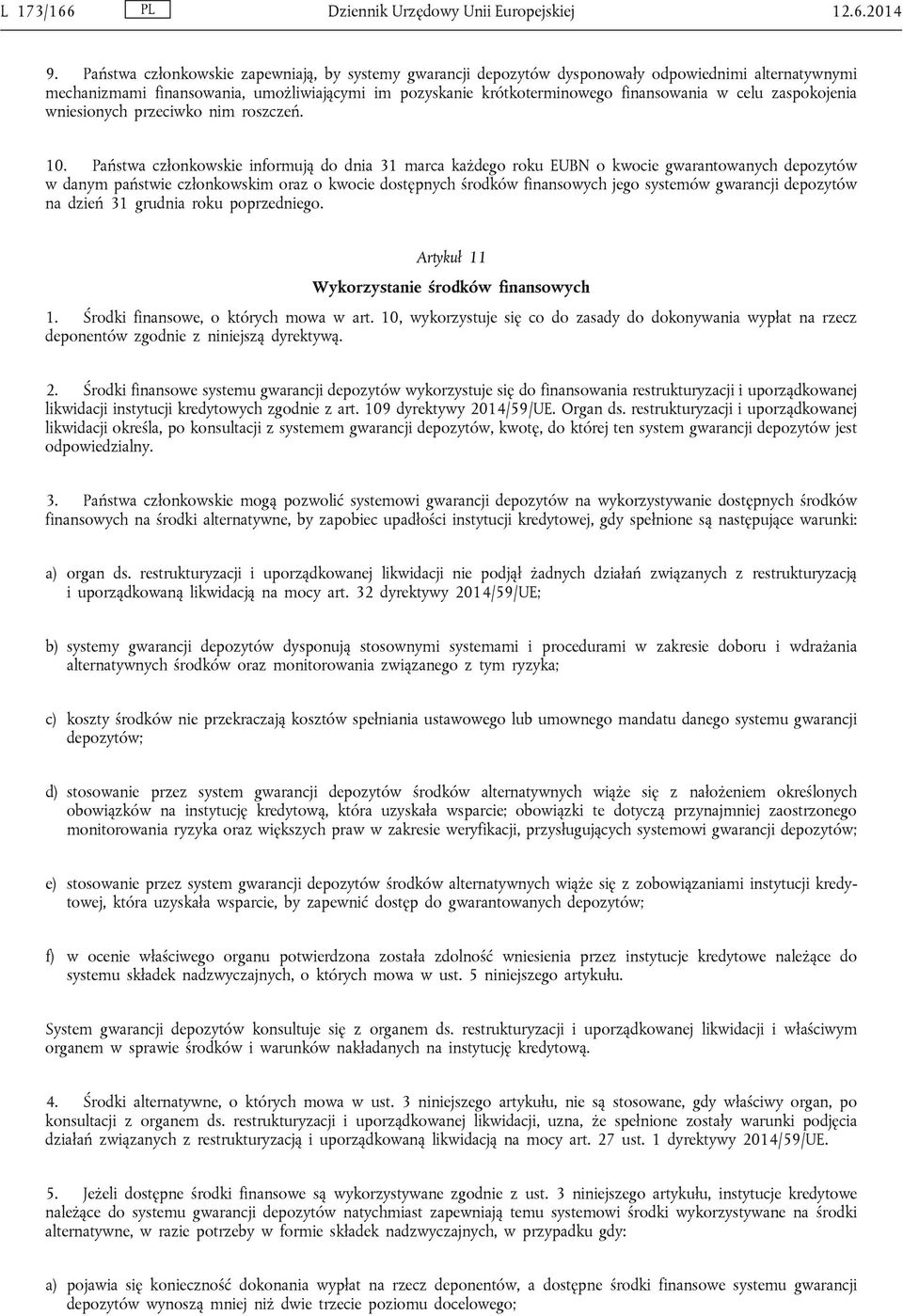 L 173/166 PL Dziennik Urzędowy Unii Europejskiej 12.6.2014

9. Państwa członkowskie zapewniają, by systemy gwarancji depozytów dysponowały odpowiednimi alternatywnymi mechanizmami finansowania, umożliwiającymi im pozyskanie krótkoterminowego finansowania w celu zaspokojenia wniesionych przeciwko nim roszczeń.

10. Państwa członkowskie informują do dnia 31 marca każdego roku EUBN o kwocie gwarantowanych depozytów w danym państwie członkowskim oraz o kwocie dostępnych środków finansowych jego systemów gwarancji depozytów na dzień 31 grudnia roku poprzedniego.

Artykuł 11

Wykorzystanie środków finansowych

1. Środki finansowe, o których mowa w art. 10, wykorzystuje się co do zasady do dokonywania wypłat na rzecz deponentów zgodnie z niniejszą dyrektywą.

2. Środki finansowe systemu gwarancji depozytów wykorzystuje się do finansowania restrukturyzacji i uporządkowanej likwidacji instytucji kredytowych zgodnie z art. 109 dyrektywy 2014/59/UE. Organ ds. restrukturyzacji i uporządkowanej likwidacji określa, po konsultacji z systemem gwarancji depozytów, kwotę, do której ten system gwarancji depozytów jest odpowiedzialny.

3. Państwa członkowskie mogą pozwolić systemowi gwarancji depozytów na wykorzystywanie dostępnych środków finansowych na środki alternatywne, by zapobiec upadłości instytucji kredytowej, gdy spełnione są następujące warunki:

a) organ ds. restrukturyzacji i uporządkowanej likwidacji nie podjął żadnych działań związanych z restrukturyzacją i uporządkowaną likwidacją na mocy art. 32 dyrektywy 2014/59/UE;

b) systemy gwarancji depozytów dysponują stosownymi systemami i procedurami w zakresie doboru i wdrażania alternatywnych środków oraz monitorowania związanego z tym ryzyka;

c) koszty środków nie przekraczają kosztów spełniania ustawowego lub umownego mandatu danego systemu gwarancji depozytów;

d) stosowanie przez system gwarancji depozytów środków alternatywnych wiąże się z nałożeniem określonych obowiązków na instytucję kredytową, która uzyskała wsparcie; obowiązki te dotyczą przynajmniej zaostrzonego monitorowania ryzyka oraz większych praw w zakresie weryfikacji, przysługujących systemowi gwarancji depozytów;

e) stosowanie przez system gwarancji depozytów środków alternatywnych wiąże się z zobowiązaniami instytucji kredytowej, która uzyskała wsparcie, by zapewnić dostęp do gwarantowanych depozytów;

f) w ocenie właściwego organu potwierdzona została zdolność wniesienia przez instytucje kredytowe należące do systemu składek nadzwyczajnych, o których mowa w ust. 5 niniejszego artykułu.

System gwarancji depozytów konsultuje się z organem ds. restrukturyzacji i uporządkowanej likwidacji i właściwym organem w sprawie środków i warunków nakładanych na instytucję kredytową.

4. Środki alternatywne, o których mowa w ust. 3 niniejszego artykułu, nie są stosowane, gdy właściwy organ, po konsultacji z organem ds. restrukturyzacji i uporządkowanej likwidacji, uzna, że spełnione zostały warunki podjęcia działań związanych z restrukturyzacją i uporządkowaną likwidacją na mocy art. 27 ust. 1 dyrektywy 2014/59/UE.

5. Jeżeli dostępne środki finansowe są wykorzystywane zgodnie z ust. 3 niniejszego artykułu, instytucje kredytowe należące do systemu gwarancji depozytów natychmiast zapewniają temu systemowi środki wykorzystywane na środki alternatywne, w razie potrzeby w formie składek nadzwyczajnych, w przypadku gdy:

a) pojawia się konieczność dokonania wypłat na rzecz deponentów, a dostępne środki finansowe systemu gwarancji depozytów wynoszą mniej niż dwie trzecie poziomu docelowego;